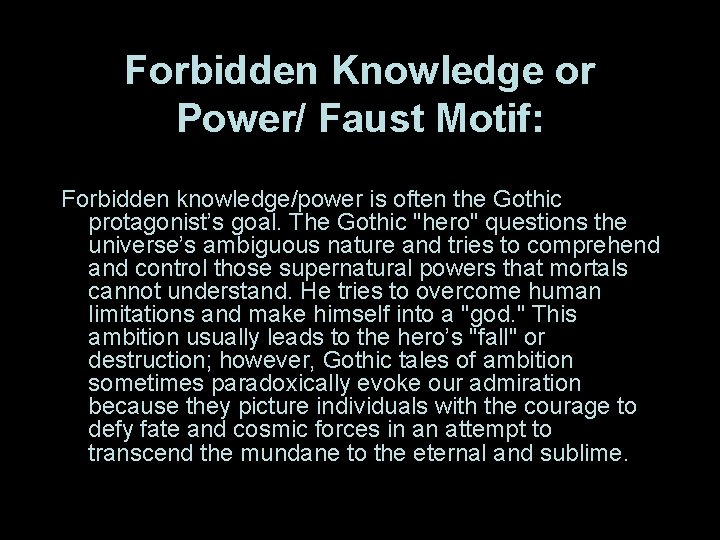 Forbidden Knowledge or Power/ Faust Motif:

Forbidden knowledge/power is often the Gothic protagonist's goal. The Gothic "hero" questions the universe's ambiguous nature and tries to comprehend and control those supernatural powers that mortals cannot understand. He tries to overcome human limitations and make himself into a "god." This ambition usually leads to the hero's "fall" or destruction; however, Gothic tales of ambition sometimes paradoxically evoke our admiration because they picture individuals with the courage to defy fate and cosmic forces in an attempt to transcend the mundane to the eternal and sublime.